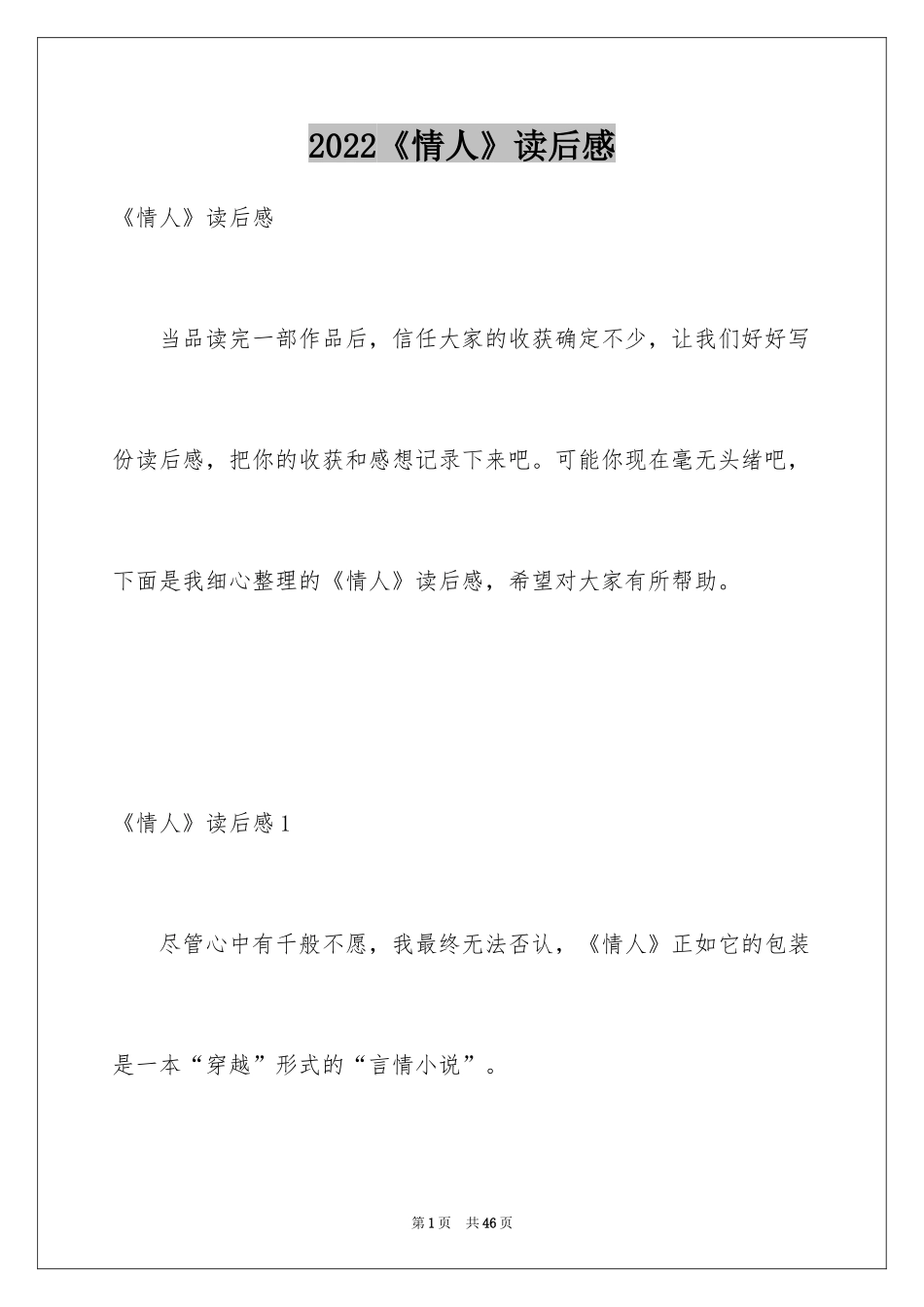 2022《情人》读后感

《情人》读后感

当品读完一部作品后，信任大家的收获确定不少，让我们好好写份读后感，把你的收获和感想记录下来吧。可能你现在毫无头绪吧，下面是我细心整理的《情人》读后感，希望对大家有所帮助。

《情人》读后感1

尽管心中有千般不愿，我最终无法否认，《情人》正如它的包装是一本“穿越”形式的“言情小说”。

第1页　共46页